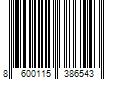 8 600115 386543